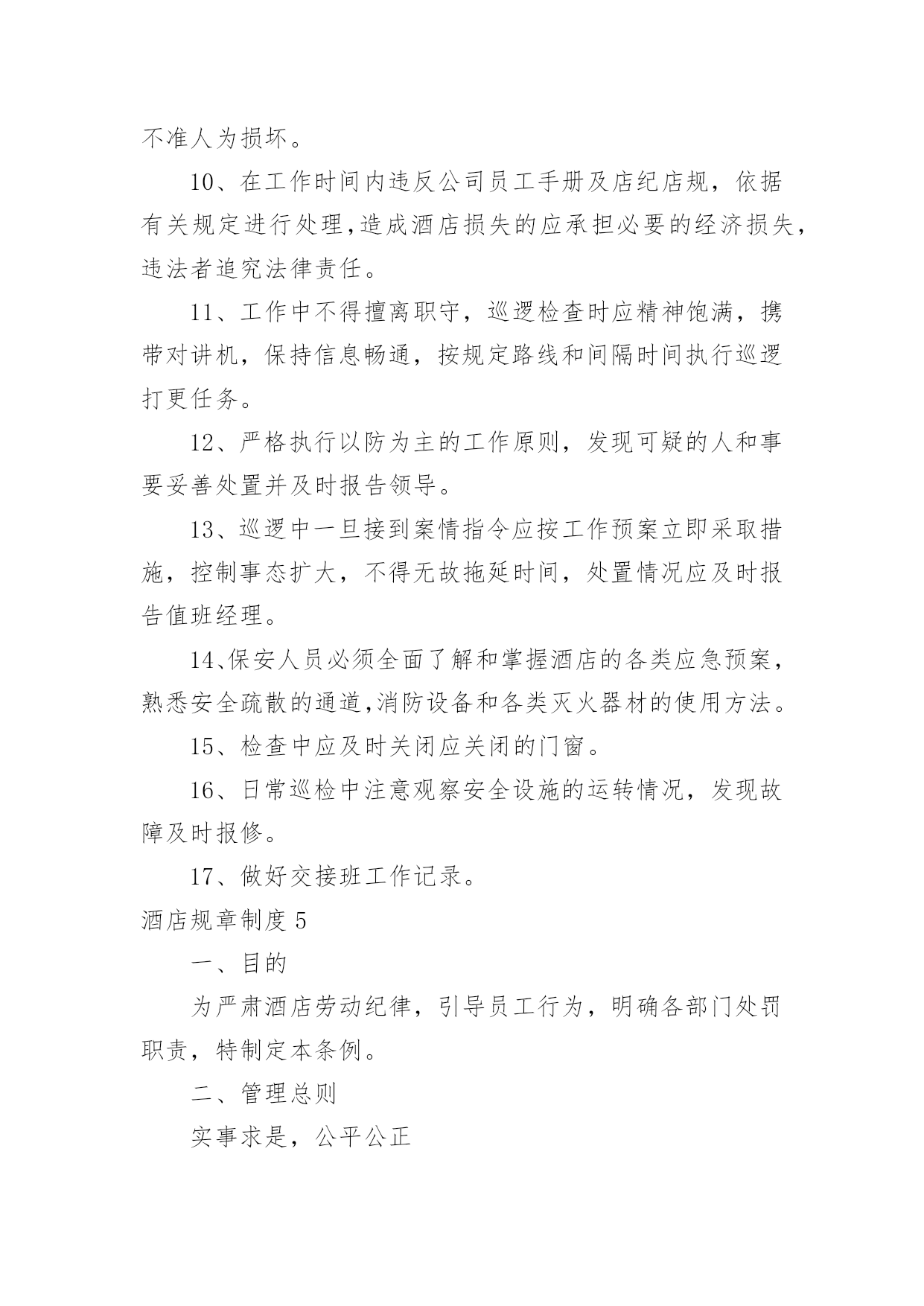 不准人为损坏。

10、在工作时间内违反公司员工手册及店纪店规，依据有关规定进行处理,造成酒店损失的应承担必要的经济损失，违法者追究法律责任。

11、工作中不得擅离职守，巡逻检查时应精神饱满，携带对讲机，保持信息畅通，按规定路线和间隔时间执行巡逻打更任务。

12、严格执行以防为主的工作原则，发现可疑的人和事要妥善处置并及时报告领导。

13、巡逻中一旦接到案情指令应按工作预案立即采取措施，控制事态扩大，不得无故拖延时间，处置情况应及时报告值班经理。

14、保安人员必须全面了解和掌握酒店的各类应急预案，熟悉安全疏散的通道,消防设备和各类灭火器材的使用方法。

15、检查中应及时关闭应关闭的门窗。

16、日常巡检中注意观察安全设施的运转情况，发现故障及时报修。

17、做好交接班工作记录。

酒店规章制度 5

一、目的

为严肃酒店劳动纪律，引导员工行为，明确各部门处罚职责，特制定本条例。

二、管理总则

实事求是，公平公正